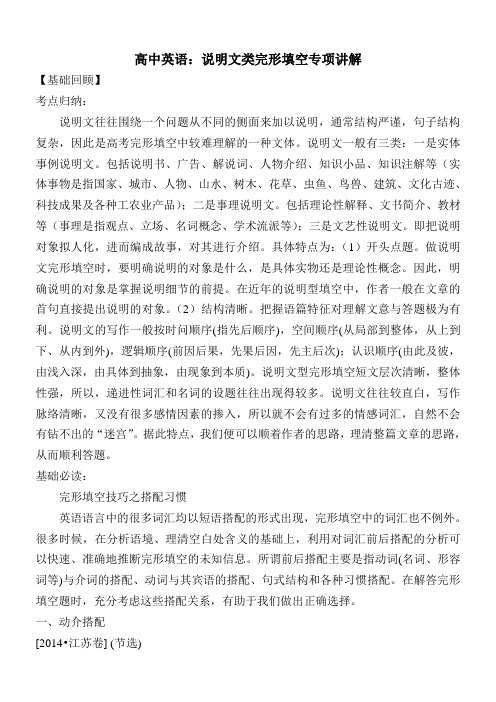 高中英语：说明文类完形填空专项讲解

【基础回顾】

考点归纳：

说明文往往围绕一个问题从不同的侧面来加以说明，通常结构严谨，句子结构复杂，因此是高考完形填空中较难理解的一种文体。说明文一般有三类：一是实体事例说明文。包括说明书、广告、解说词、人物介绍、知识小品、知识注解等（实体事物是指国家、城市、人物、山水、树木、花草、虫鱼、鸟兽、建筑、文化古迹、科技成果及各种工农业产品）；二是事理说明文。包括理论性解释、文书简介、教材等（事理是指观点、立场、名词概念、学术流派等）；三是文艺性说明文。即把说明对象拟人化，进而编成故事，对其进行介绍。具体特点为：（1）开头点题。做说明文完形填空时，要明确说明的对象是什么，是具体实物还是理论性概念。因此，明确说明的对象是掌握说明细节的前提。在近年的说明型填空中，作者一般在文章的首句直接提出说明的对象。（2）结构清晰。把握语篇特征对理解文意与答题极为有利。说明文的写作一般按时间顺序(指先后顺序)，空间顺序(从局部到整体，从上到下、从内到外)，逻辑顺序(前因后果，先果后因，先主后次)；认识顺序(由此及彼，由浅入深，由具体到抽象，由现象到本质)。说明文型完形填空短文层次清晰，整体性强，所以，递进性词汇和名词的设题往往出现得较多。说明文往往较直白，写作脉络清晰，又没有很多感情因素的掺入，所以就不会有过多的情感词汇，自然不会有钻不出的“迷宫”。据此特点，我们便可以顺着作者的思路，理清整篇文章的思路，从而顺利答题。

基础必读：

完形填空技巧之搭配习惯

英语语言中的很多词汇均以短语搭配的形式出现，完形填空中的词汇也不例外。很多时候，在分析语境、理清空白处含义的基础上，利用对词汇前后搭配的分析可以快速、准确地推断完形填空的未知信息。所谓前后搭配主要是指动词(名词、形容词等)与介词的搭配、动词与其宾语的搭配、句式结构和各种习惯搭配。在解答完形填空题时，充分考虑这些搭配关系，有助于我们做出正确选择。

一、动介搭配

[2014•江苏卷] (节选)